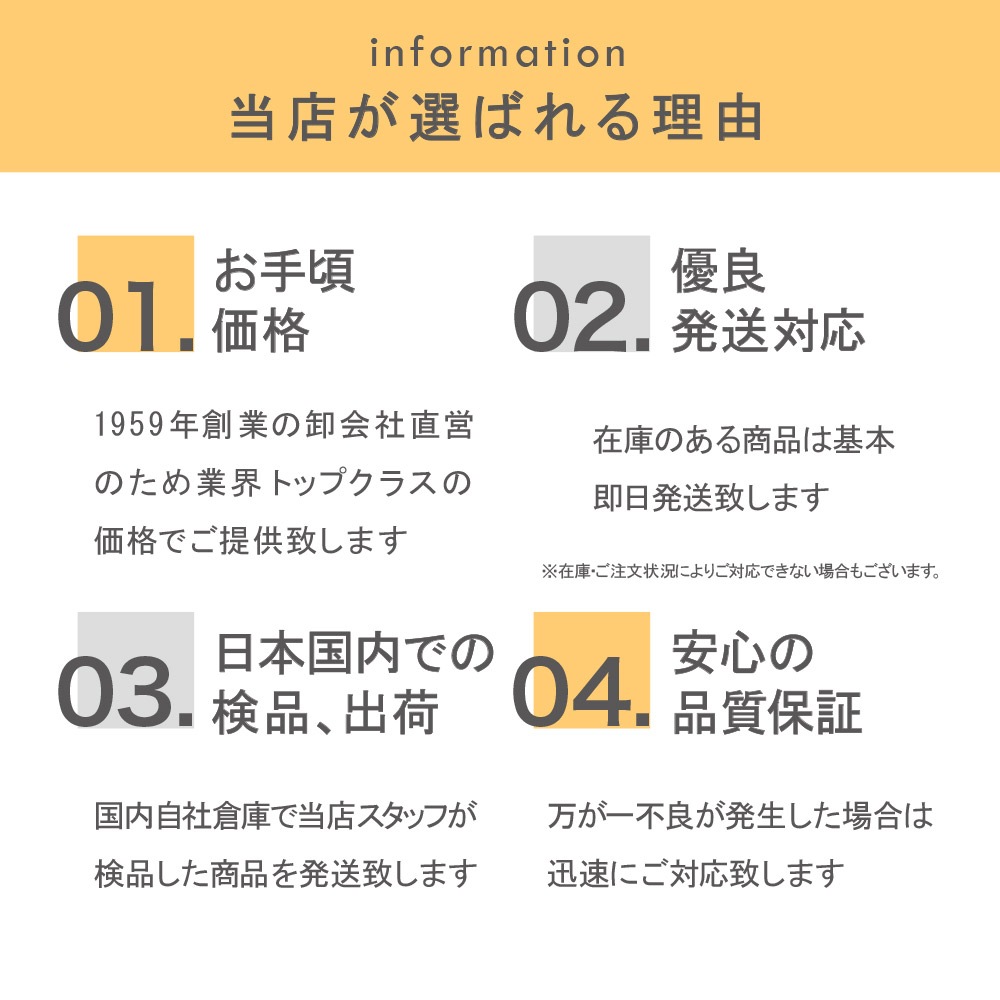 information
当店が選ばれる理由

01. お手頃価格

1959年創業の卸会社直営のため業界トップクラスの価格でご提供致します

02. 優良発送対応

在庫のある商品は基本即日発送致します

※在庫・ご注文状況によりご対応できない場合もございます。

03. 日本国内での検品、出荷

国内自社倉庫で当店スタッフが検品した商品を発送致します

04. 安心の品質保証

万が一不良が発生した場合は迅速にご対応致します